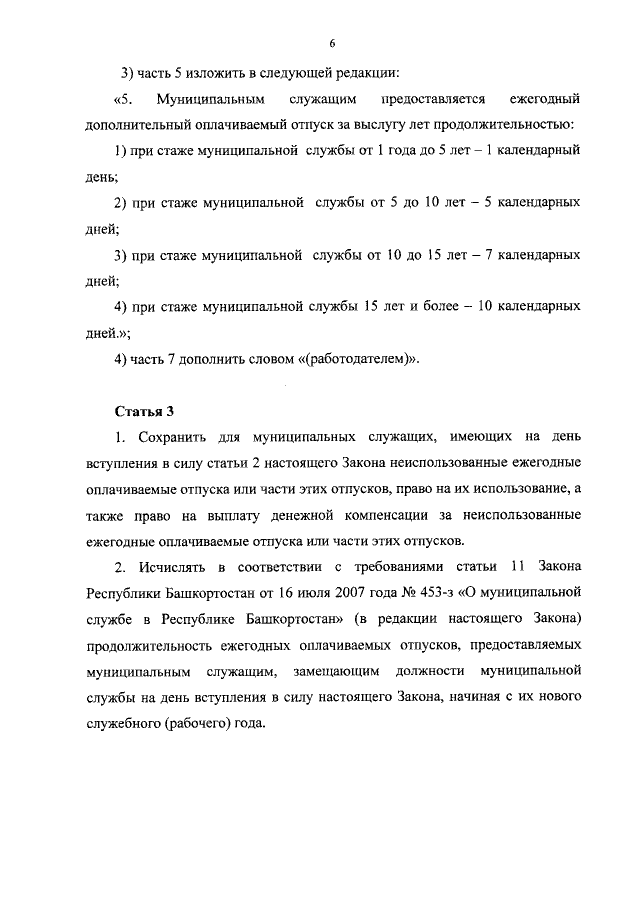 6

3) часть 5 изложить в следующей редакции:

«5. Муниципальным служащим предоставляется ежегодный дополнительный оплачиваемый отпуск за выслугу лет продолжительностью:

1) при стаже муниципальной службы от 1 года до 5 лет – 1 календарный день;

2) при стаже муниципальной службы от 5 до 10 лет – 5 календарных дней;

3) при стаже муниципальной службы от 10 до 15 лет – 7 календарных дней;

4) при стаже муниципальной службы 15 лет и более – 10 календарных дней.»;

4) часть 7 дополнить словом «(работодателем)».

Статья 3

1. Сохранить для муниципальных служащих, имеющих на день вступления в силу статьи 2 настоящего Закона неиспользованные ежегодные оплачиваемые отпуска или части этих отпусков, право на их использование, а также право на выплату денежной компенсации за неиспользованные ежегодные оплачиваемые отпуска или части этих отпусков.

2. Исчислять в соответствии с требованиями статьи 11 Закона Республики Башкортостан от 16 июля 2007 года № 453-з «О муниципальной службе в Республике Башкортостан» (в редакции настоящего Закона) продолжительность ежегодных оплачиваемых отпусков, предоставляемых муниципальным служащим, замещающим должности муниципальной службы на день вступления в силу настоящего Закона, начиная с их нового служебного (рабочего) года.